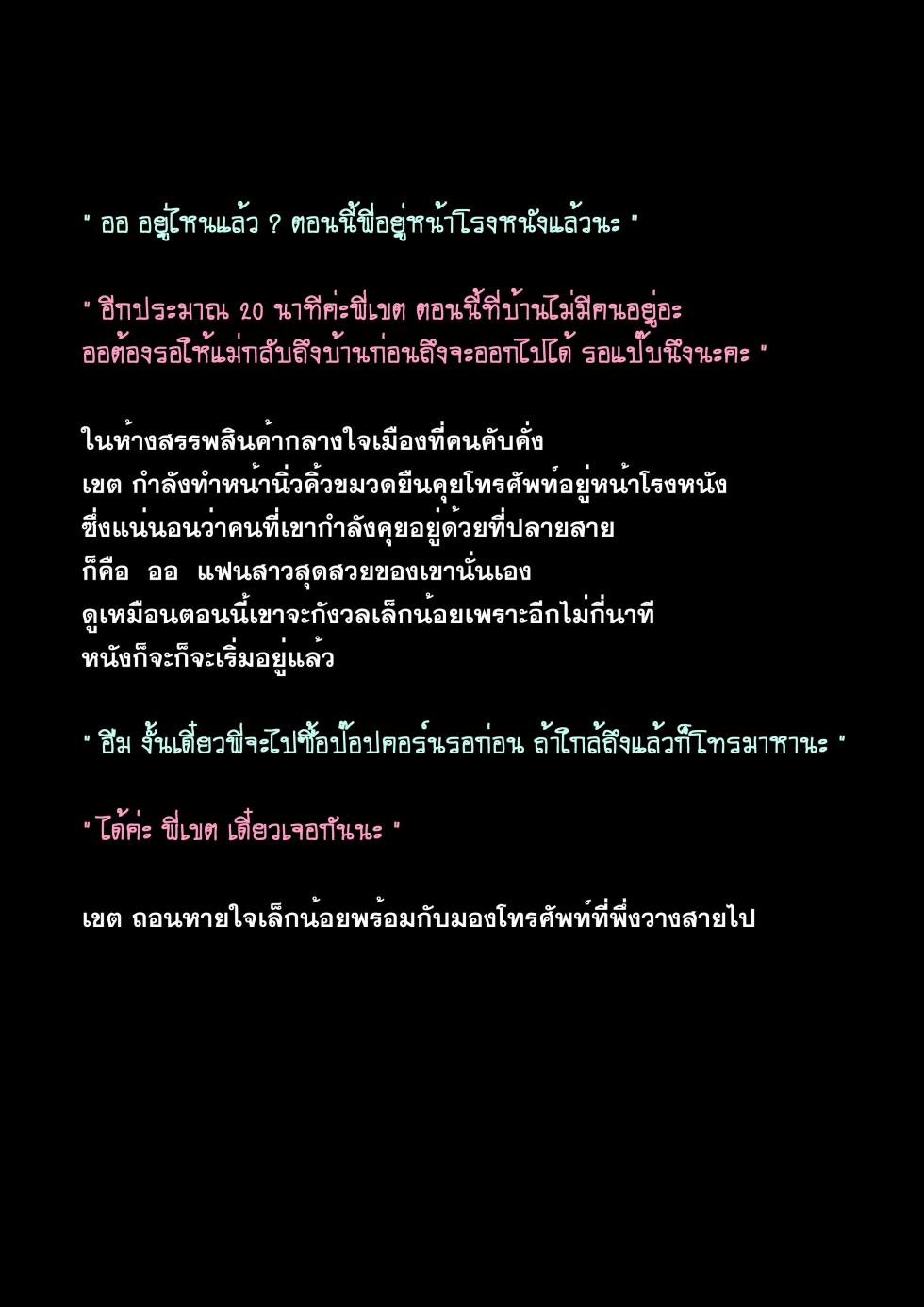 " ออ อยู่ไหนแล้ว ? ตอนนี้พี่อยู่หน้าโรงหนังแล้วนะ "

" อีกประมาณ 20 นาทีค่ะพี่เขต ตอนนี้ที่บ้านไม่มีคนอยู่อะ ออต้องรอให้แม่กลับถึงบ้านก่อนถึงจะออกไปได้ รอแป๊บนึงนะคะ "

ในห้างสรรพสินค้ากลางใจเมืองที่คนคับคั่ง
เขต กำลังทำหน้านิ่วคิ้วขมวดยืนคุยโทรศัพท์อยู่หน้าโรงหนัง
ซึ่งแน่นอนว่าคนที่เขากำลังคุยอยู่ด้วยที่ปลายสาย
ก็คือ ออ แฟนสาวสุดสวยของเขานั่นเอง
ดูเหมือนตอนนี้เขาจะกังวลเล็กน้อยเพราะอีกไม่กี่นาที
หนังก็จะก็จะเริ่มอยู่แล้ว

" อืม งั้นเดี๋ยวพี่จะไปซื้อป๊อปคอร์นรอก่อน ถ้าใกล้ถึงแล้วก็โทรมาหานะ "

" ได้ค่ะ พี่เขต เดี๋ยวเจอกันนะ "

เขต ถอนหายใจเล็กน้อยพร้อมกับมองโทรศัพท์ที่พึ่งวางสายไป